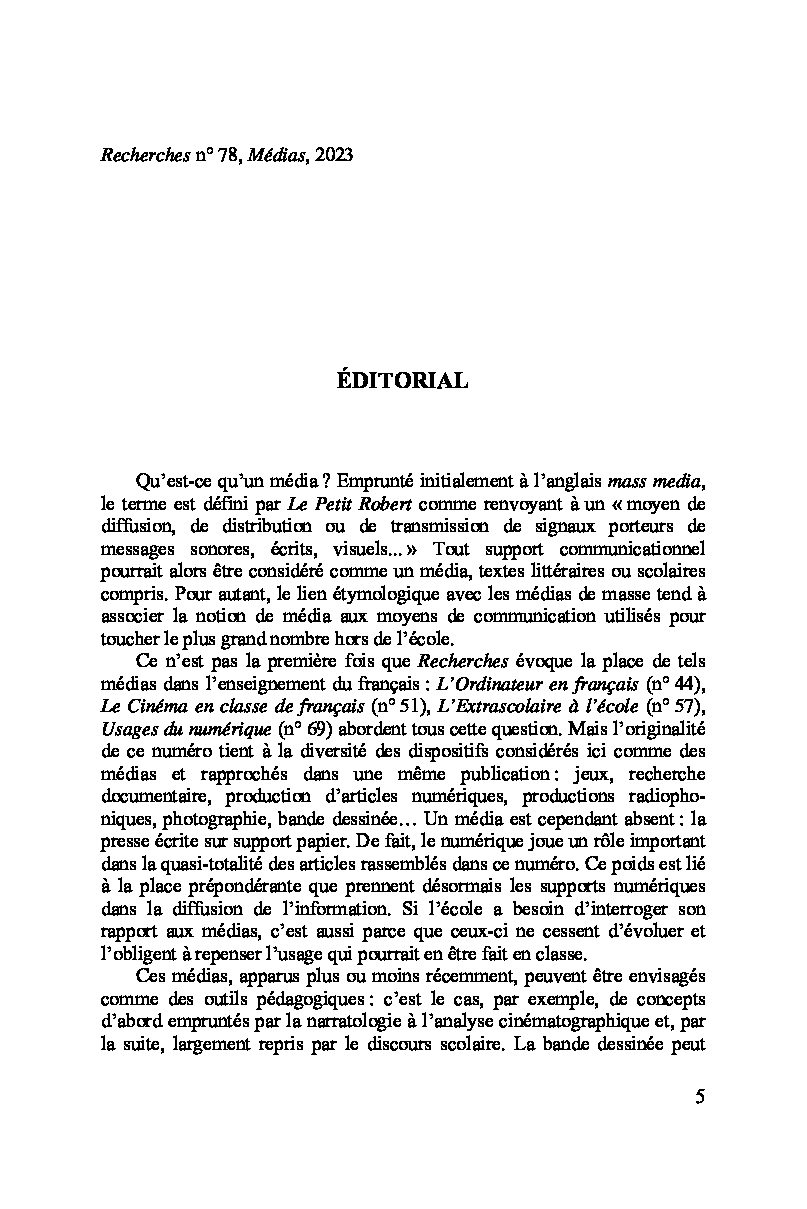 Recherches n° 78, Médias, 2023

ÉDITORIAL

Qu'est-ce qu'un média ? Emprunté initialement à l'anglais mass media, le terme est défini par Le Petit Robert comme renvoyant à un « moyen de diffusion, de distribution ou de transmission de signaux porteurs de messages sonores, écrits, visuels... » Tout support communicationnel pourrait alors être considéré comme un média, textes littéraires ou scolaires compris. Pour autant, le lien étymologique avec les médias de masse tend à associer la notion de média aux moyens de communication utilisés pour toucher le plus grand nombre hors de l'école.

Ce n'est pas la première fois que Recherches évoque la place de tels médias dans l'enseignement du français : L'Ordinateur en français (n° 44), Le Cinéma en classe de français (n° 51), L'Extrascolaire à l'école (n° 57), Usages du numérique (n° 69) abordent tous cette question. Mais l'originalité de ce numéro tient à la diversité des dispositifs considérés ici comme des médias et rapprochés dans une même publication : jeux, recherche documentaire, production d'articles numériques, productions radiophoniques, photographie, bande dessinée… Un média est cependant absent : la presse écrite sur support papier. De fait, le numérique joue un rôle important dans la quasi-totalité des articles rassemblés dans ce numéro. Ce poids est lié à la place prépondérante que prennent désormais les supports numériques dans la diffusion de l'information. Si l'école a besoin d'interroger son rapport aux médias, c'est aussi parce que ceux-ci ne cessent d'évoluer et l'obligent à repenser l'usage qui pourrait en être fait en classe.

Ces médias, apparus plus ou moins récemment, peuvent être envisagés comme des outils pédagogiques : c'est le cas, par exemple, de concepts d'abord empruntés par la narratologie à l'analyse cinématographique et, par la suite, largement repris par le discours scolaire. La bande dessinée peut

5